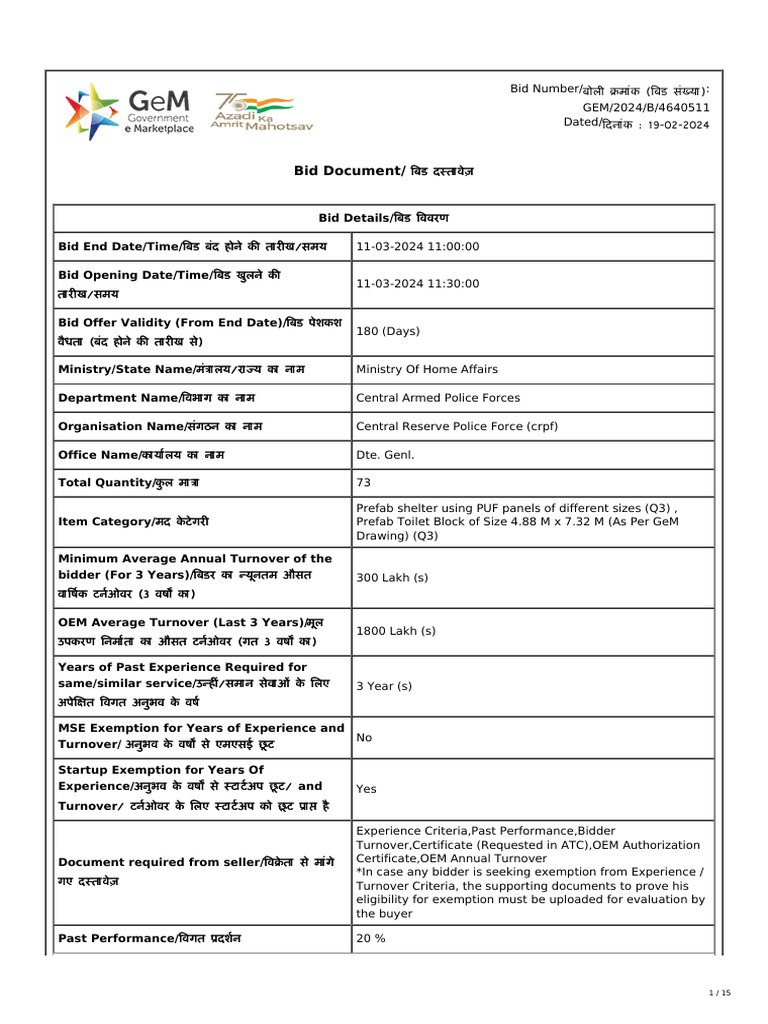 GeM Government e Marketplace

75 Azadi Ka Amrit Mahotsav

Bid Number/बोली क्रमांक (बिड संख्या): GEM/2024/B/4640511
Dated/दिनांक : 19-02-2024

Bid Document/ बिड दस्तावेज़

| Bid Details/बिड विवरण | |
|---|---|
| Bid End Date/Time/बिड बंद होने की तारीख/समय | 11-03-2024 11:00:00 |
| Bid Opening Date/Time/बिड खुलने की तारीख/समय | 11-03-2024 11:30:00 |
| Bid Offer Validity (From End Date)/बिड पेशकश वैधता (बंद होने की तारीख से) | 180 (Days) |
| Ministry/State Name/मंत्रालय/राज्य का नाम | Ministry Of Home Affairs |
| Department Name/विभाग का नाम | Central Armed Police Forces |
| Organisation Name/संगठन का नाम | Central Reserve Police Force (crpf) |
| Office Name/कार्यालय का नाम | Dte. Genl. |
| Total Quantity/कुल मात्रा | 73 |
| Item Category/मद केटेगरी | Prefab shelter using PUF panels of different sizes (Q3) , Prefab Toilet Block of Size 4.88 M x 7.32 M (As Per GeM Drawing) (Q3) |
| Minimum Average Annual Turnover of the bidder (For 3 Years)/बिडर का न्यूनतम औसत वार्षिक टर्नओवर (3 वर्षों का) | 300 Lakh (s) |
| OEM Average Turnover (Last 3 Years)/मूल उपकरण निर्माता का औसत टर्नओवर (गत 3 वर्षों का) | 1800 Lakh (s) |
| Years of Past Experience Required for same/similar service/उन्हीं/समान सेवाओं के लिए अपेक्षित विगत अनुभव के वर्ष | 3 Year (s) |
| MSE Exemption for Years of Experience and Turnover/ अनुभव के वर्षों से एमएसई छूट | No |
| Startup Exemption for Years Of Experience/अनुभव के वर्षों से स्टार्टअप छूट/ and Turnover/ टर्नओवर के लिए स्टार्टअप को छूट प्राप्त है | Yes |
| Document required from seller/विक्रेता से मांगे गए दस्तावेज़ | Experience Criteria,Past Performance,Bidder Turnover,Certificate (Requested in ATC),OEM Authorization Certificate,OEM Annual Turnover *In case any bidder is seeking exemption from Experience / Turnover Criteria, the supporting documents to prove his eligibility for exemption must be uploaded for evaluation by the buyer |
| Past Performance/विगत प्रदर्शन | 20 % |

1 / 15